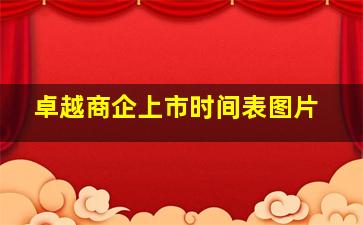 卓越商企上市时间表图片